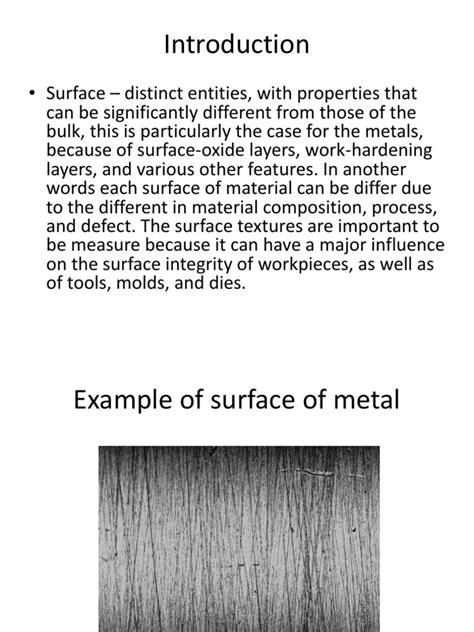 Introduction

• Surface – distinct entities, with properties that can be significantly different from those of the bulk, this is particularly the case for the metals, because of surface-oxide layers, work-hardening layers, and various other features. In another words each surface of material can be differ due to the different in material composition, process, and defect. The surface textures are important to be measure because it can have a major influence on the surface integrity of workpieces, as well as of tools, molds, and dies.

Example of surface of metal